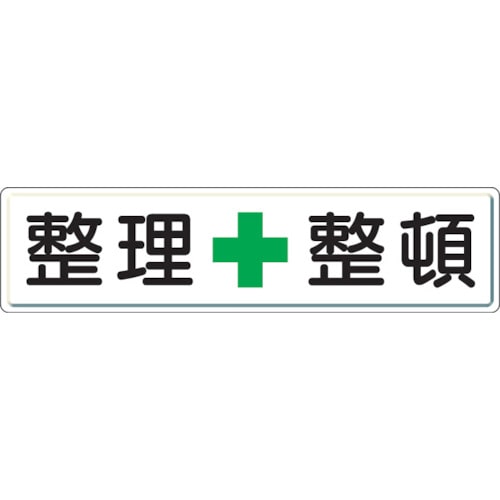 整理 整頓